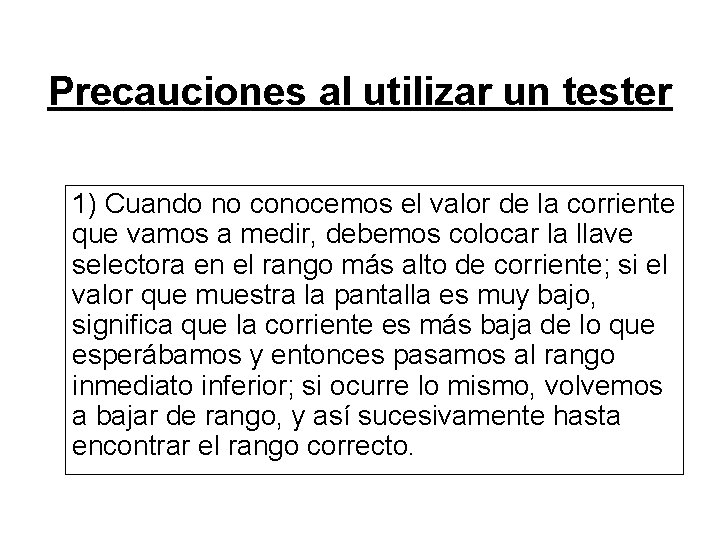 Precauciones al utilizar un tester

1) Cuando no conocemos el valor de la corriente que vamos a medir, debemos colocar la llave selectora en el rango más alto de corriente; si el valor que muestra la pantalla es muy bajo, significa que la corriente es más baja de lo que esperábamos y entonces pasamos al rango inmediato inferior; si ocurre lo mismo, volvemos a bajar de rango, y así sucesivamente hasta encontrar el rango correcto.